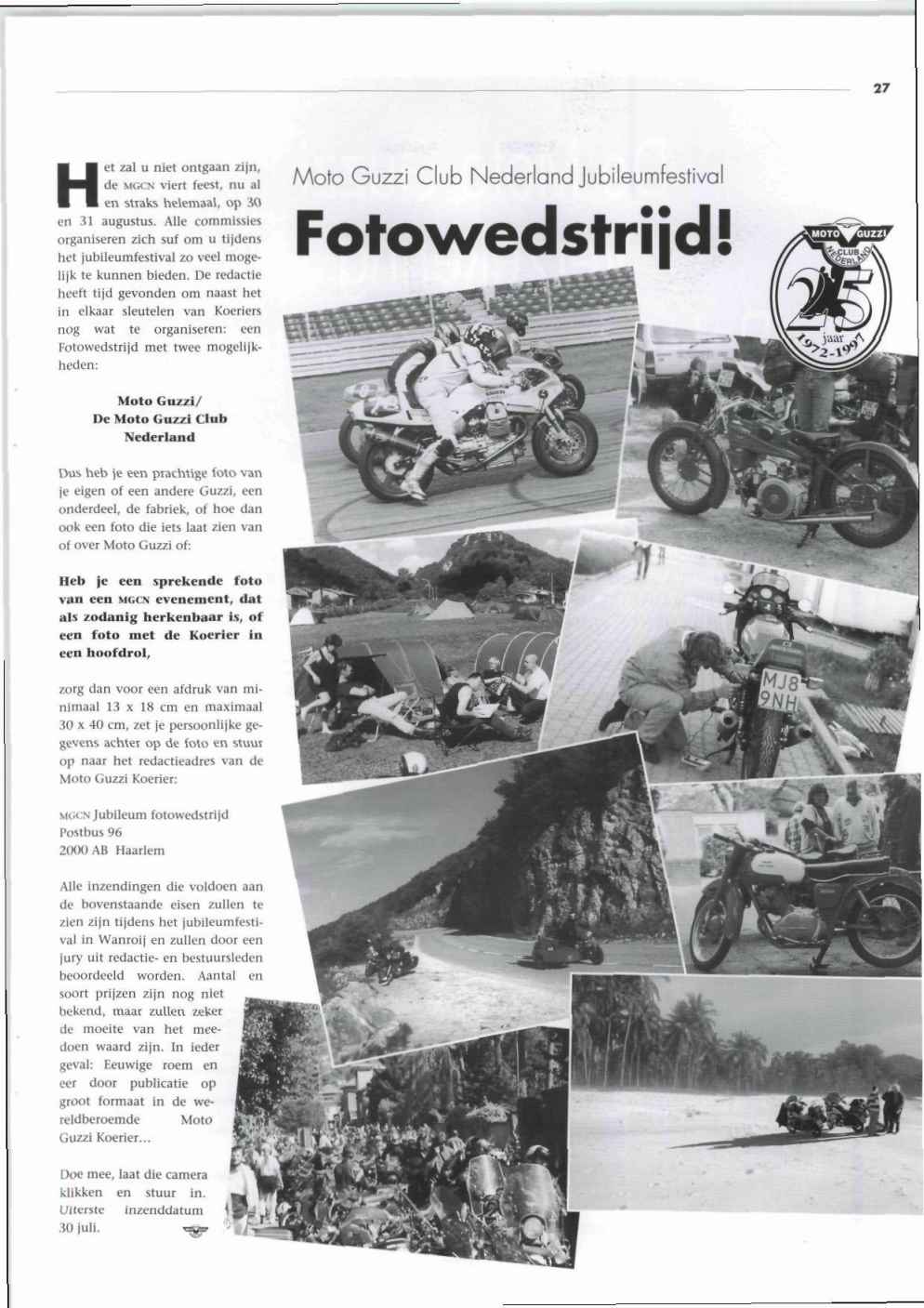 27

Moto Guzzi Club Nederland Jubileumfestival

Fotowedstrijd!

MOTO GUZZI CLUB NEDERLAND 25 jaar 1972-1997

Het zal u niet ontgaan zijn, de MGCN viert feest, nu al en straks helemaal, op 30 en 31 augustus. Alle commissies organiseren zich suf om u tijdens het jubileumfestival zo veel mogelijk te kunnen bieden. De redactie heeft tijd gevonden om naast het in elkaar sleutelen van Koeriers nog wat te organiseren: een Fotowedstrijd met twee mogelijkheden:

Moto Guzzi/
De Moto Guzzi Club Nederland

Dus heb je een prachtige foto van je eigen of een andere Guzzi, een onderdeel, de fabriek, of hoe dan ook een foto die iets laat zien van of over Moto Guzzi of:

Heb je een sprekende foto van een MGCN evenement, dat als zodanig herkenbaar is, of een foto met de Koerier in een hoofdrol,

zorg dan voor een afdruk van minimaal 13 x 18 cm en maximaal 30 x 40 cm, zet je persoonlijke gegevens achter op de foto en stuur op naar het redactieadres van de Moto Guzzi Koerier:

MGCN Jubileum fotowedstrijd
Postbus 96
2000 AB Haarlem

Alle inzendingen die voldoen aan de bovenstaande eisen zullen te zien zijn tijdens het jubileumfestival in Wanroij en zullen door een jury uit redactie- en bestuursleden beoordeeld worden. Aantal en soort prijzen zijn nog niet bekend, maar zullen zeker de moeite van het meedoen waard zijn. In ieder geval: Eeuwige roem en eer door publicatie op groot formaat in de wereldberoemde Moto Guzzi Koerier...

Doe mee, laat die camera klikken en stuur in. Uiterste inzenddatum 30 juli.

MJ8
9NH